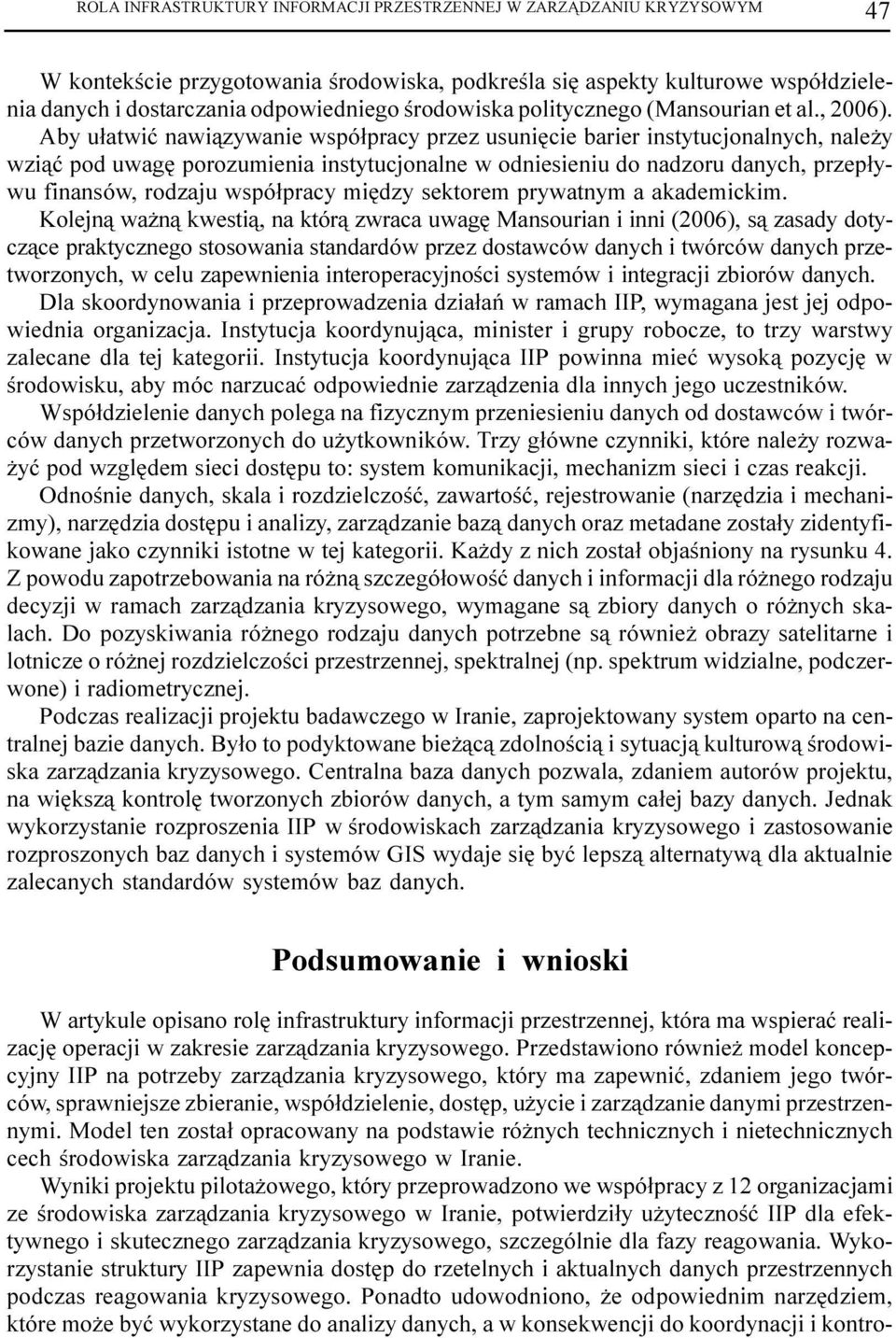 ROLA INFRASTRUKTURY INFORMACJI PRZESTRZENNEJ W ZARZĄDZANIU KRYZYSOWYM 47

W kontekście przygotowania środowiska, podkreśla się aspekty kulturowe współdzielenia danych i dostarczania odpowiedniego środowiska politycznego (Mansourian et al., 2006). Aby ułatwić nawiązywanie współpracy przez usunięcie barier instytucjonalnych, należy wziąć pod uwagę porozumienia instytucjonalne w odniesieniu do nadzoru danych, przepływu finansów, rodzaju współpracy między sektorem prywatnym a akademickim.

Kolejną ważną kwestią, na którą zwraca uwagę Mansourian i inni (2006), są zasady dotyczące praktycznego stosowania standardów przez dostawców danych i twórców danych przetworzonych, w celu zapewnienia interoperacyjności systemów i integracji zbiorów danych.

Dla skoordynowania i przeprowadzenia działań w ramach IIP, wymagana jest jej odpowiednia organizacja. Instytucja koordynująca, minister i grupy robocze, to trzy warstwy zalecane dla tej kategorii. Instytucja koordynująca IIP powinna mieć wysoką pozycję w środowisku, aby móc narzucać odpowiednie zarządzenia dla innych jego uczestników.

Współdzielenie danych polega na fizycznym przeniesieniu danych od dostawców i twórców danych przetworzonych do użytkowników. Trzy główne czynniki, które należy rozważyć pod względem sieci dostępu to: system komunikacji, mechanizm sieci i czas reakcji.

Odnośnie danych, skala i rozdzielczość, zawartość, rejestrowanie (narzędzia i mechanizmy), narzędzia dostępu i analizy, zarządzanie bazą danych oraz metadane zostały zidentyfikowane jako czynniki istotne w tej kategorii. Każdy z nich został objaśniony na rysunku 4. Z powodu zapotrzebowania na różną szczegółowość danych i informacji dla różnego rodzaju decyzji w ramach zarządzania kryzysowego, wymagane są zbiory danych o różnych skalach. Do pozyskiwania różnego rodzaju danych potrzebne są również obrazy satelitarne i lotnicze o różnej rozdzielczości przestrzennej, spektralnej (np. spektrum widzialne, podczerwone) i radiometrycznej.

Podczas realizacji projektu badawczego w Iranie, zaprojektowany system oparto na centralnej bazie danych. Było to podyktowane bieżącą zdolnością i sytuacją kulturową środowiska zarządzania kryzysowego. Centralna baza danych pozwala, zdaniem autorów projektu, na większą kontrolę tworzonych zbiorów danych, a tym samym całej bazy danych. Jednak wykorzystanie rozproszenia IIP w środowiskach zarządzania kryzysowego i zastosowanie rozproszonych baz danych i systemów GIS wydaje się być lepszą alternatywą dla aktualnie zalecanych standardów systemów baz danych.

Podsumowanie i wnioski

W artykule opisano rolę infrastruktury informacji przestrzennej, która ma wspierać realizację operacji w zakresie zarządzania kryzysowego. Przedstawiono również model koncepcyjny IIP na potrzeby zarządzania kryzysowego, który ma zapewnić, zdaniem jego twórców, sprawniejsze zbieranie, współdzielenie, dostęp, użycie i zarządzanie danymi przestrzennymi. Model ten został opracowany na podstawie różnych technicznych i nietechnicznych cech środowiska zarządzania kryzysowego w Iranie.

Wyniki projektu pilotażowego, który przeprowadzono we współpracy z 12 organizacjami ze środowiska zarządzania kryzysowego w Iranie, potwierdziły użyteczność IIP dla efektywnego i skutecznego zarządzania kryzysowego, szczególnie dla fazy reagowania. Wykorzystanie struktury IIP zapewnia dostęp do rzetelnych i aktualnych danych przestrzennych podczas reagowania kryzysowego. Ponadto udowodniono, że odpowiednim narzędziem, które może być wykorzystane do analizy danych, a w konsekwencji do koordynacji i kontro-